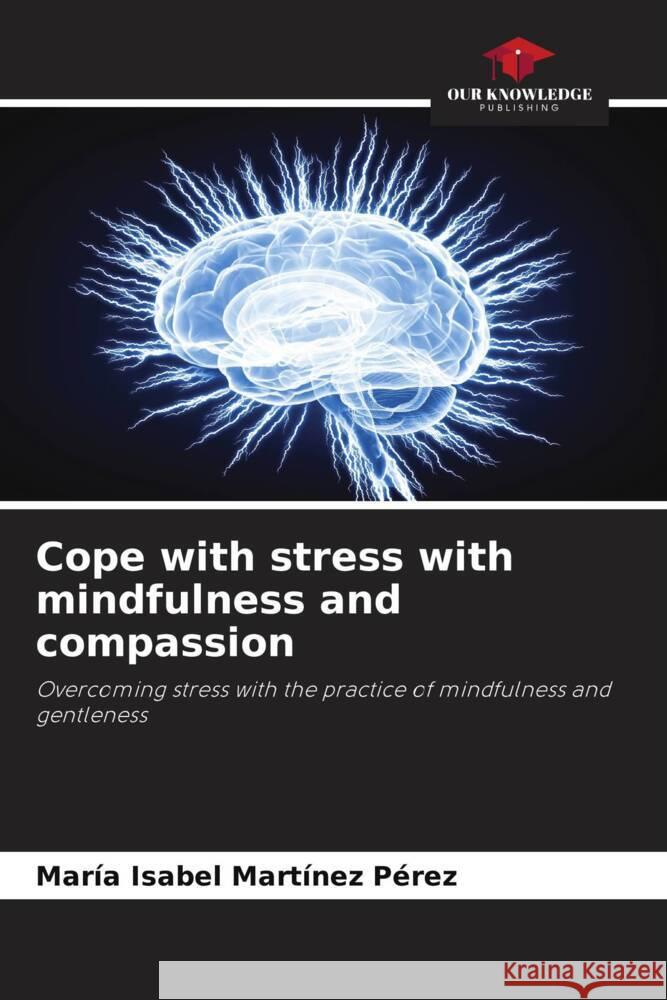 OUR KNOWLEDGE
PUBLISHING

Cope with stress with mindfulness and compassion

Overcoming stress with the practice of mindfulness and gentleness

María Isabel Martínez Pérez